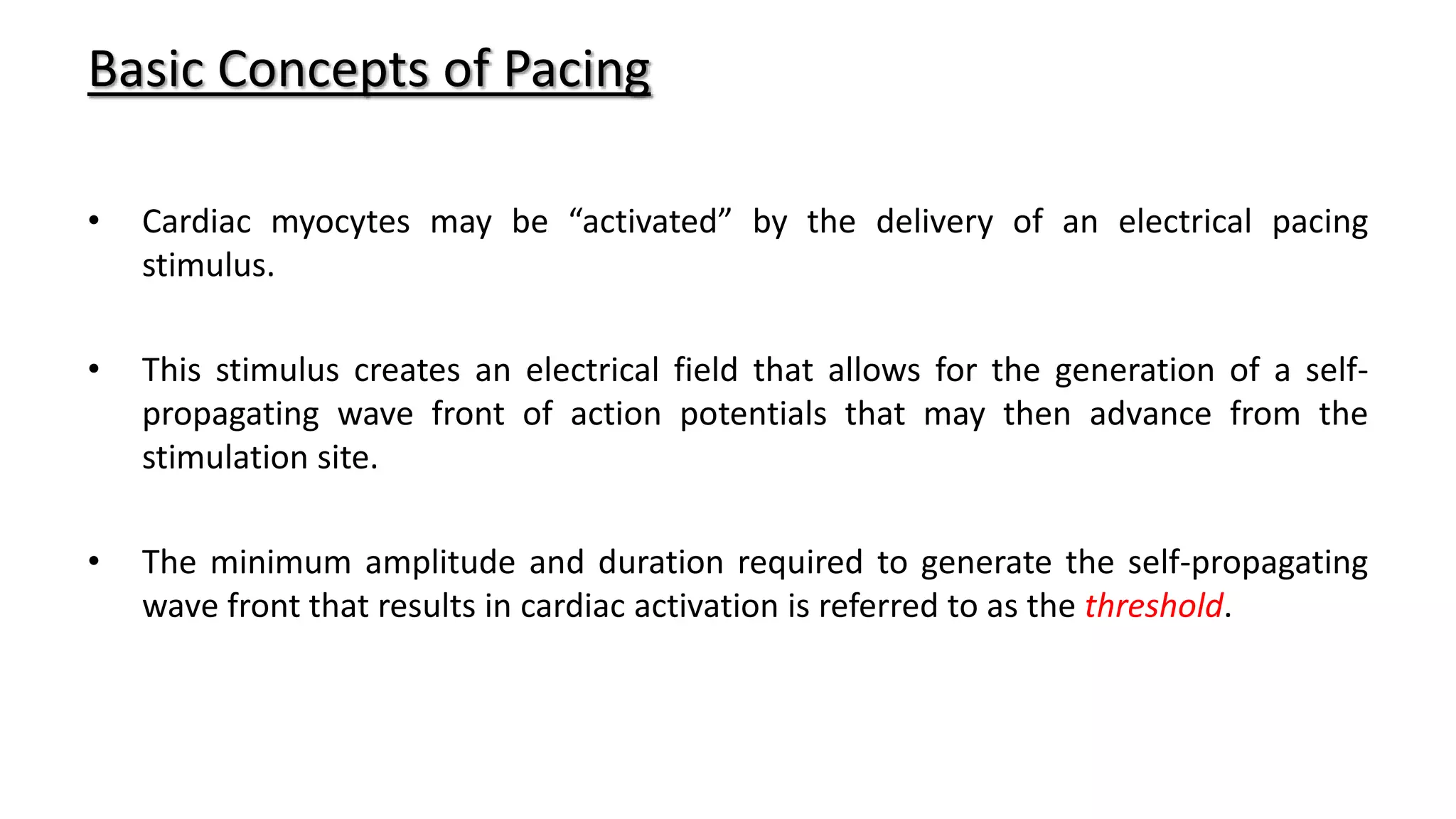 Basic Concepts of Pacing

• Cardiac myocytes may be “activated” by the delivery of an electrical pacing stimulus.

• This stimulus creates an electrical field that allows for the generation of a self-propagating wave front of action potentials that may then advance from the stimulation site.

• The minimum amplitude and duration required to generate the self-propagating wave front that results in cardiac activation is referred to as the threshold.